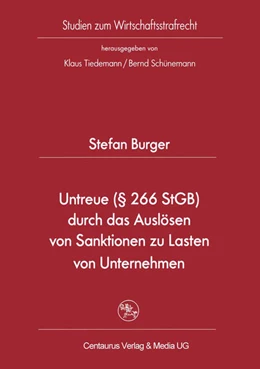 Studien zum Wirtschaftsstrafrecht

herausgegeben von

Klaus Tiedemann / Bernd Schünemann

Stefan Burger

Untreue (§ 266 StGB) durch das Auslösen von Sanktionen zu Lasten von Unternehmen

Centaurus Verlag & Media UG